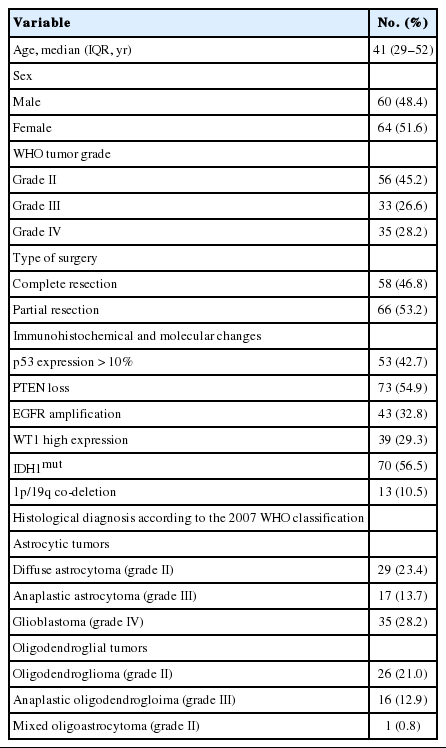 | Variable | No. (%) |
|---|---|
| Age, median (IQR, yr) | 41 (29–52) |
| Sex | |
| Male | 60 (48.4) |
| Female | 64 (51.6) |
| WHO tumor grade | |
| Grade II | 56 (45.2) |
| Grade III | 33 (26.6) |
| Grade IV | 35 (28.2) |
| Type of surgery | |
| Complete resection | 58 (46.8) |
| Partial resection | 66 (53.2) |
| Immunohistochemical and molecular changes | |
| p53 expression > 10% | 53 (42.7) |
| PTEN loss | 73 (54.9) |
| EGFR amplification | 43 (32.8) |
| WT1 high expression | 39 (29.3) |
| IDH1$^{mut}$ | 70 (56.5) |
| 1p/19q co-deletion | 13 (10.5) |
| Histological diagnosis according to the 2007 WHO classification | |
| Astrocytic tumors | |
| Diffuse astrocytoma (grade II) | 29 (23.4) |
| Anaplastic astrocytoma (grade III) | 17 (13.7) |
| Glioblastoma (grade IV) | 35 (28.2) |
| Oligodendroglial tumors | |
| Oligodendroglioma (grade II) | 26 (21.0) |
| Anaplastic oligodendrogloima (grade III) | 16 (12.9) |
| Mixed oligoastrocytoma (grade II) | 1 (0.8) |